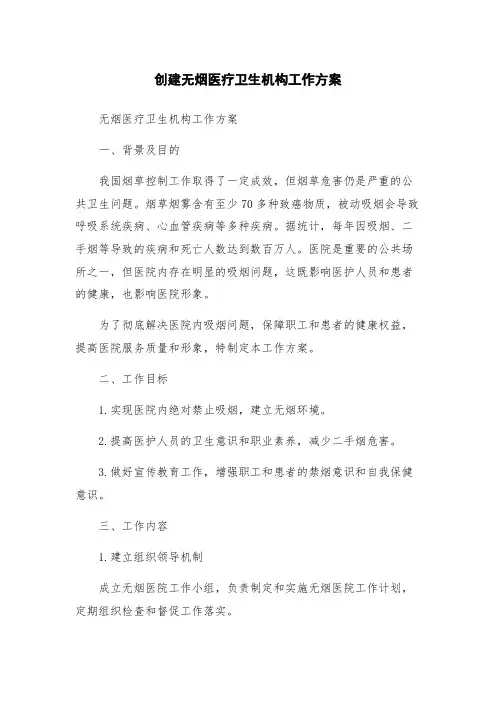 创建无烟医疗卫生机构工作方案

无烟医疗卫生机构工作方案

一、背景及目的

我国烟草控制工作取得了一定成效，但烟草危害仍是严重的公共卫生问题。烟草烟雾含有至少70多种致癌物质，被动吸烟会导致呼吸系统疾病、心血管疾病等多种疾病。据统计，每年因吸烟、二手烟等导致的疾病和死亡人数达到数百万人。医院是重要的公共场所之一，但医院内存在明显的吸烟问题，这既影响医护人员和患者的健康，也影响医院形象。

为了彻底解决医院内吸烟问题，保障职工和患者的健康权益，提高医院服务质量和形象，特制定本工作方案。

二、工作目标

1.实现医院内绝对禁止吸烟，建立无烟环境。

2.提高医护人员的卫生意识和职业素养，减少二手烟危害。

3.做好宣传教育工作，增强职工和患者的禁烟意识和自我保健意识。

三、工作内容

1.建立组织领导机制

成立无烟医院工作小组，负责制定和实施无烟医院工作计划，定期组织检查和督促工作落实。